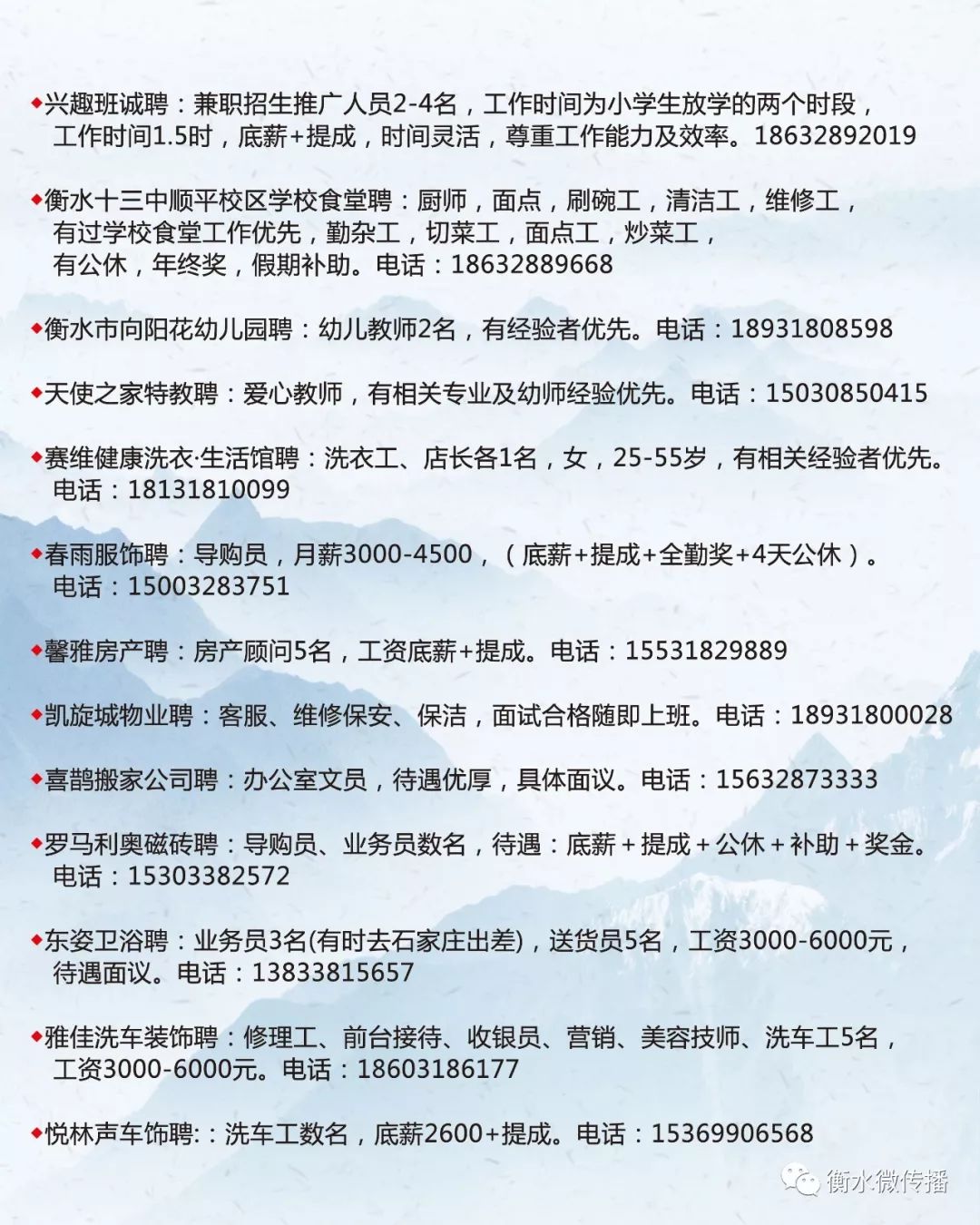 ◆兴趣班诚聘：兼职招生推广人员2-4名，工作时间为小学生放学的两个时段，工作时间1.5时，底薪+提成，时间灵活，尊重工作能力及效率。18632892019

◆衡水十三中顺平校区学校食堂聘：厨师，面点，刷碗工，清洁工，维修工，有过学校食堂工作优先，勤杂工，切菜工，面点工，炒菜工，有公休，年终奖，假期补助。电话：18632889668

◆衡水市向阳花幼儿园聘：幼儿教师2名，有经验者优先。电话：18931808598

◆天使之家特教聘：爱心教师，有相关专业及幼师经验优先。电话：15030850415

◆赛维健康洗衣·生活馆聘：洗衣工、店长各1名，女，25-55岁，有相关经验者优先。电话：18131810099

◆春雨服饰聘：导购员，月薪3000-4500，（底薪+提成+全勤奖+4天公休）。电话：15003283751

◆馨雅房产聘：房产顾问5名，工资底薪+提成。电话：15531829889

◆凯旋城物业聘：客服、维修保安、保洁，面试合格随即上班。电话：18931800028

◆喜鹊搬家公司聘：办公室文员，待遇优厚，具体面议。电话：15632873333

◆罗马利奥磁砖聘：导购员、业务员数名，待遇：底薪＋提成＋公休＋补助＋奖金。电话：15303382572

◆东姿卫浴聘：业务员3名(有时去石家庄出差)，送货员5名，工资3000-6000元，待遇面议。电话：13833815657

◆雅佳洗车装饰聘：修理工、前台接待、收银员、营销、美容技师、洗车工5名，工资3000-6000元。电话：18603186177

◆悦林声车饰聘:：洗车工数名，底薪2600+提成。电话：15369906568

衡水微传播